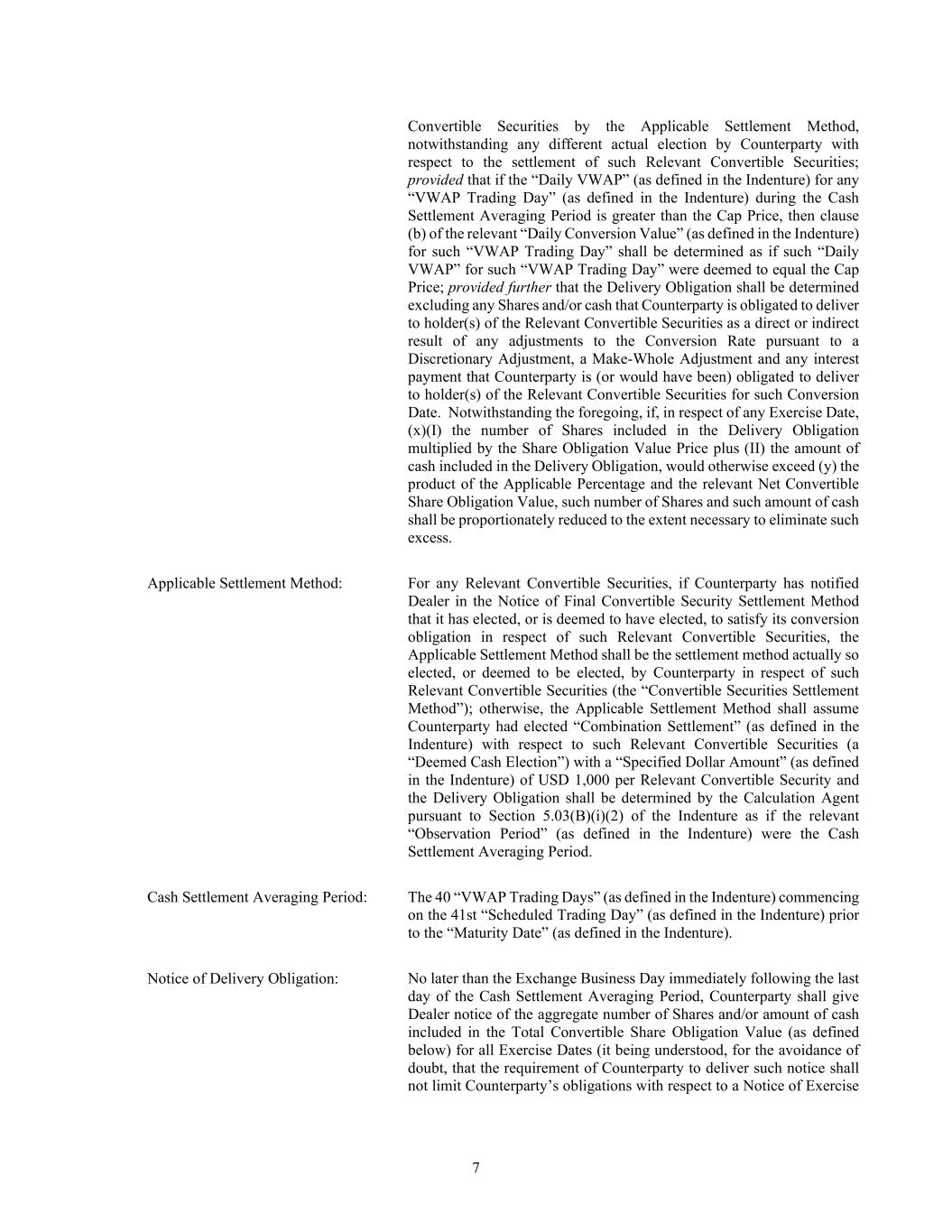 Convertible Securities by the Applicable Settlement Method, notwithstanding any different actual election by Counterparty with respect to the settlement of such Relevant Convertible Securities; provided that if the “Daily VWAP” (as defined in the Indenture) for any “VWAP Trading Day” (as defined in the Indenture) during the Cash Settlement Averaging Period is greater than the Cap Price, then clause (b) of the relevant “Daily Conversion Value” (as defined in the Indenture) for such “VWAP Trading Day” shall be determined as if such “Daily VWAP” for such “VWAP Trading Day” were deemed to equal the Cap Price; provided further that the Delivery Obligation shall be determined excluding any Shares and/or cash that Counterparty is obligated to deliver to holder(s) of the Relevant Convertible Securities as a direct or indirect result of any adjustments to the Conversion Rate pursuant to a Discretionary Adjustment, a Make-Whole Adjustment and any interest payment that Counterparty is (or would have been) obligated to deliver to holder(s) of the Relevant Convertible Securities for such Conversion Date. Notwithstanding the foregoing, if, in respect of any Exercise Date, (x)(I) the number of Shares included in the Delivery Obligation multiplied by the Share Obligation Value Price plus (II) the amount of cash included in the Delivery Obligation, would otherwise exceed (y) the product of the Applicable Percentage and the relevant Net Convertible Share Obligation Value, such number of Shares and such amount of cash shall be proportionately reduced to the extent necessary to eliminate such excess.

Applicable Settlement Method:

For any Relevant Convertible Securities, if Counterparty has notified Dealer in the Notice of Final Convertible Security Settlement Method that it has elected, or is deemed to have elected, to satisfy its conversion obligation in respect of such Relevant Convertible Securities, the Applicable Settlement Method shall be the settlement method actually so elected, or deemed to be elected, by Counterparty in respect of such Relevant Convertible Securities (the “Convertible Securities Settlement Method”); otherwise, the Applicable Settlement Method shall assume Counterparty had elected “Combination Settlement” (as defined in the Indenture) with respect to such Relevant Convertible Securities (a “Deemed Cash Election”) with a “Specified Dollar Amount” (as defined in the Indenture) of USD 1,000 per Relevant Convertible Security and the Delivery Obligation shall be determined by the Calculation Agent pursuant to Section 5.03(B)(i)(2) of the Indenture as if the relevant “Observation Period” (as defined in the Indenture) were the Cash Settlement Averaging Period.

Cash Settlement Averaging Period:

The 40 “VWAP Trading Days” (as defined in the Indenture) commencing on the 41st “Scheduled Trading Day” (as defined in the Indenture) prior to the “Maturity Date” (as defined in the Indenture).

Notice of Delivery Obligation:

No later than the Exchange Business Day immediately following the last day of the Cash Settlement Averaging Period, Counterparty shall give Dealer notice of the aggregate number of Shares and/or amount of cash included in the Total Convertible Share Obligation Value (as defined below) for all Exercise Dates (it being understood, for the avoidance of doubt, that the requirement of Counterparty to deliver such notice shall not limit Counterparty’s obligations with respect to a Notice of Exercise

7